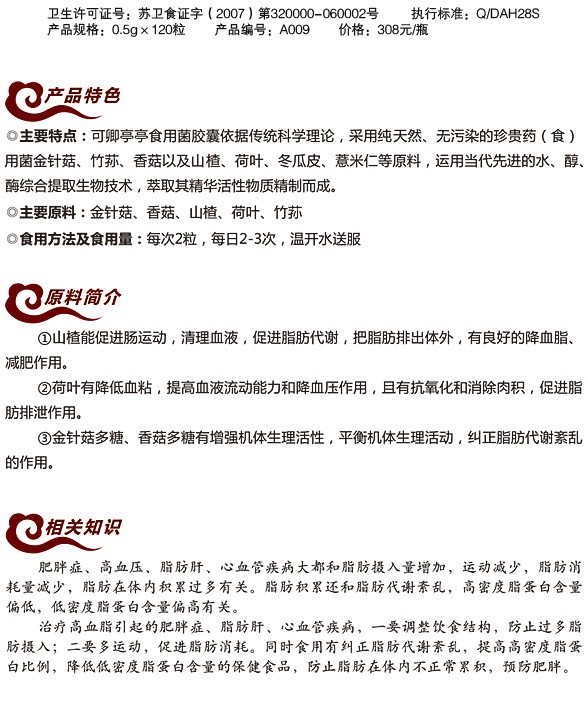 卫生许可证号：苏卫食证字（2007）第320000-060002号　　执行标准：Q/DAH28S
产品规格：0.5g×120粒　　产品编号：A009　　价格：308元/瓶

产品特色

◎主要特点：可卿亭亭食用菌胶囊依据传统科学理论，采用纯天然、无污染的珍贵药（食）用菌金针菇、竹荪、香菇以及山楂、荷叶、冬瓜皮、薏米仁等原料，运用当代先进的水、醇、酶综合提取生物技术，萃取其精华活性物质精制而成。

◎主要原料：金针菇、香菇、山楂、荷叶、竹荪

◎食用方法及食用量：每次2粒，每日2-3次，温开水送服

原料简介

①山楂能促进肠运动，清理血液，促进脂肪代谢，把脂肪排出体外，有良好的降血脂、减肥作用。

②荷叶有降低血粘，提高血液流动能力和降血压作用，且有抗氧化和消除肉积，促进脂肪排泄作用。

③金针菇多糖、香菇多糖有增强机体生理活性，平衡机体生理活动，纠正脂肪代谢紊乱的作用。

相关知识

肥胖症、高血压、脂肪肝、心血管疾病大都和脂肪摄入量增加，运动减少，脂肪消耗量减少，脂肪在体内积累过多有关。脂肪积累还和脂肪代谢紊乱，高密度脂蛋白含量偏低，低密度脂蛋白含量偏高有关。

治疗高血脂引起的肥胖症、脂肪肝、心血管疾病，一要调整饮食结构，防止过多脂肪摄入；二要多运动，促进脂肪消耗。同时食用有纠正脂肪代谢紊乱，提高高密度脂蛋白比例，降低低密度脂蛋白含量的保健食品，防止脂肪在体内不正常累积，预防肥胖。